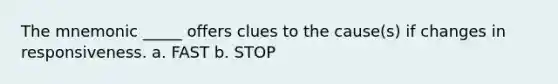 The mnemonic _____ offers clues to the cause(s) if changes in responsiveness. a. FAST b. STOP